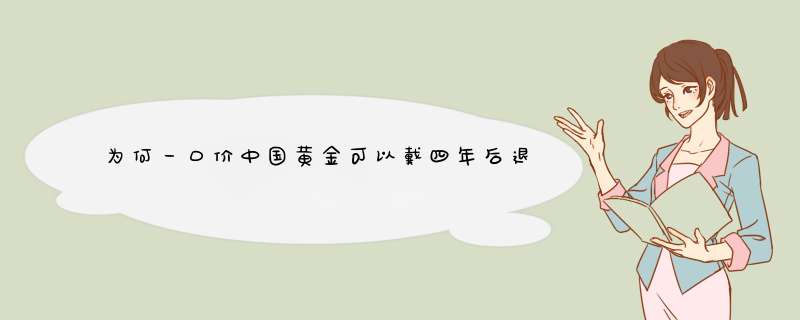 为何一口价中国黄金可以戴四年后退